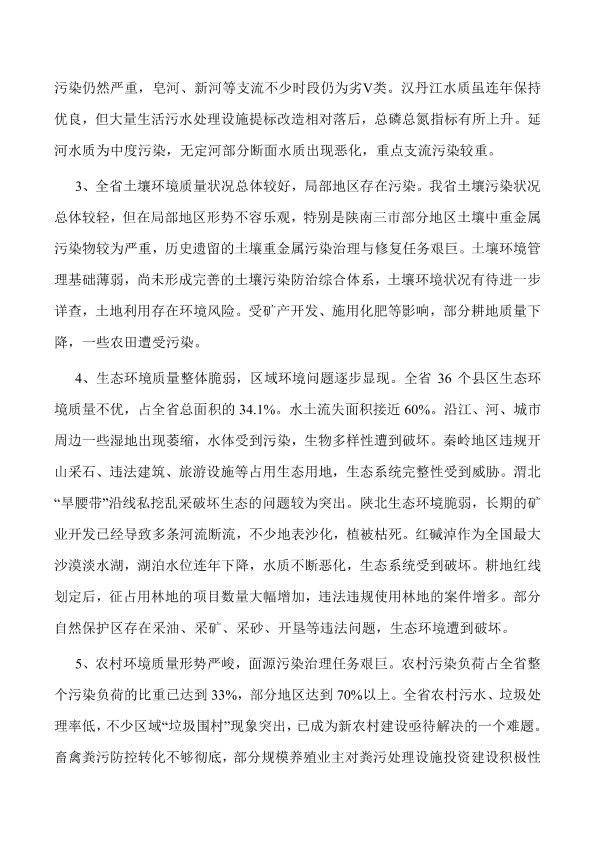 污染仍然严重，皂河、新河等支流不少时段仍为劣V类。汉丹江水质虽连年保持优良，但大量生活污水处理设施提标改造相对落后，总磷总氮指标有所上升。延河水质为中度污染，无定河部分断面水质出现恶化，重点支流污染较重。

3、全省土壤环境质量状况总体较好，局部地区存在污染。我省土壤污染状况总体较轻，但在局部地区形势不容乐观，特别是陕南三市部分地区土壤中重金属污染物较为严重，历史遗留的土壤重金属污染治理与修复任务艰巨。土壤环境管理基础薄弱，尚未形成完善的土壤污染防治综合体系，土壤环境状况有待进一步详查，土地利用存在环境风险。受矿产开发、施用化肥等影响，部分耕地质量下降，一些农田遭受污染。

4、生态环境质量整体脆弱，区域环境问题逐步显现。全省 36 个县区生态环境质量不优，占全省总面积的 34.1%。水土流失面积接近 60%。沿江、河、城市周边一些湿地出现萎缩，水体受到污染，生物多样性遭到破坏。秦岭地区违规开山采石、违法建筑、旅游设施等占用生态用地，生态系统完整性受到威胁。渭北“旱腰带”沿线私挖乱采破坏生态的问题较为突出。陕北生态环境脆弱，长期的矿业开发已经导致多条河流断流，不少地表沙化，植被枯死。红碱淖作为全国最大沙漠淡水湖，湖泊水位连年下降，水质不断恶化，生态系统受到破坏。耕地红线划定后，征占用林地的项目数量大幅增加，违法违规使用林地的案件增多。部分自然保护区存在采油、采矿、采砂、开垦等违法问题，生态环境遭到破坏。

5、农村环境质量形势严峻，面源污染治理任务艰巨。农村污染负荷占全省整个污染负荷的比重已达到 33%，部分地区达到 70%以上。全省农村污水、垃圾处理率低，不少区域“垃圾围村”现象突出，已成为新农村建设亟待解决的一个难题。畜禽粪污防控转化不够彻底，部分规模养殖业主对粪污处理设施投资建设积极性